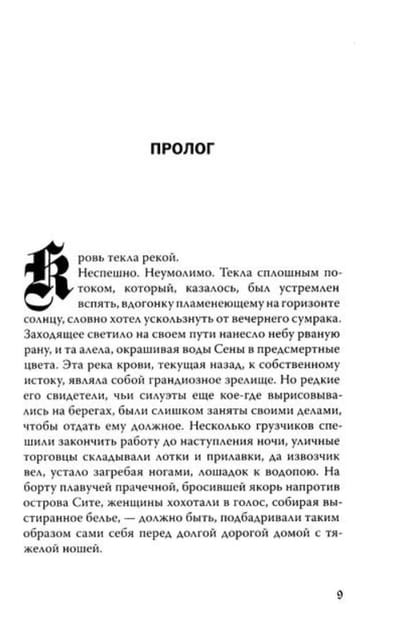 ПРОЛОГ

Кровь текла рекой.

Неспешно. Неумолимо. Текла сплошным потоком, который, казалось, был устремлен вспять, вдогонку пламенеющему на горизонте солнцу, словно хотел ускользнуть от вечернего сумрака. Заходящее светило на своем пути нанесло небу рваную рану, и та алела, окрашивая воды Сены в предсмертные цвета. Эта река крови, текущая назад, к собственному истоку, являла собой грандиозное зрелище. Но редкие его свидетели, чьи силуэты еще кое-где вырисовывались на берегах, были слишком заняты своими делами, чтобы отдать ему должное. Несколько грузчиков спешили закончить работу до наступления ночи, уличные торговцы складывали лотки и прилавки, да извозчик вел, устало загребая ногами, лошадок к водопою. На борту плавучей прачечной, бросившей якорь напротив острова Сите, женщины хохотали в голос, собирая выстиранное белье, — должно быть, подбадривали таким образом сами себя перед долгой дорогой домой с тяжелой ношей.

9